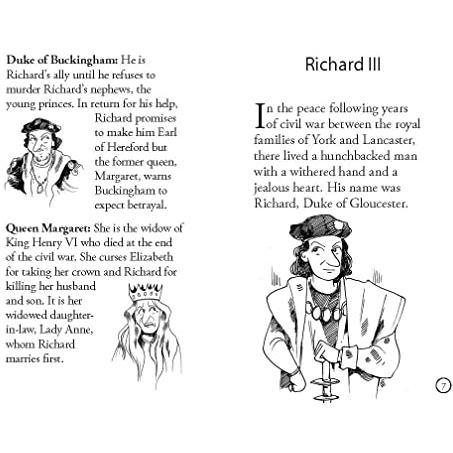 Duke of Buckingham: He is Richard's ally until he refuses to murder Richard's nephews, the young princes. In return for his help, Richard promises to make him Earl of Hereford but the former queen, Margaret, warns Buckingham to expect betrayal.

Queen Margaret: She is the widow of King Henry VI who died at the end of the civil war. She curses Elizabeth for taking her crown and Richard for killing her husband and son. It is her widowed daughter-in-law, Lady Anne, whom Richard marries first.

Richard III

In the peace following years of civil war between the royal families of York and Lancaster, there lived a hunchbacked man with a withered hand and a jealous heart. His name was Richard, Duke of Gloucester.

7